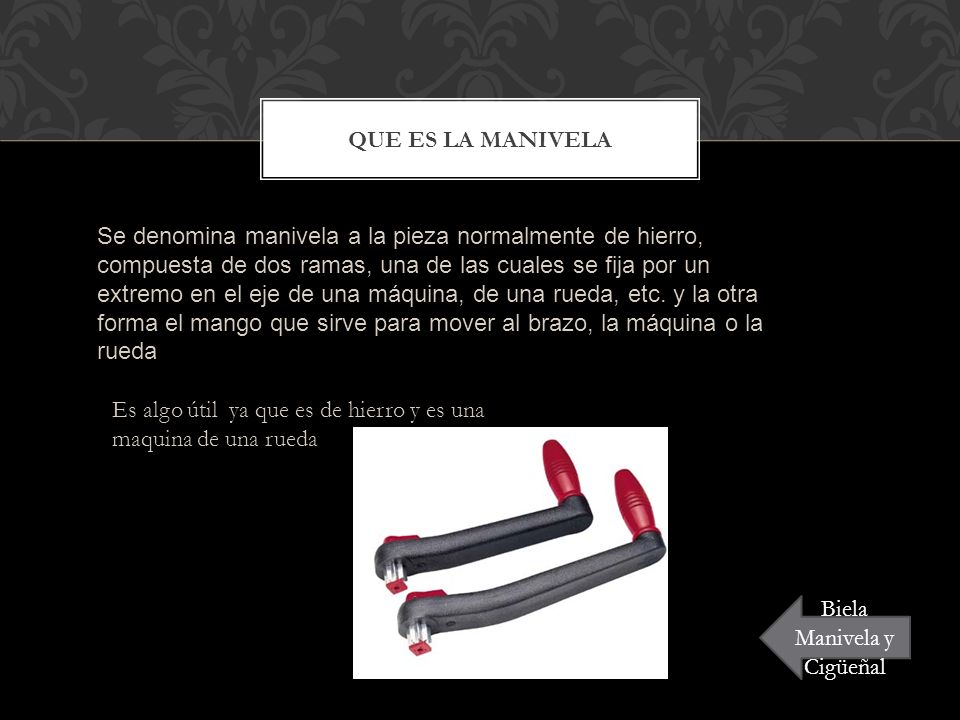 QUE ES LA MANIVELA

Se denomina manivela a la pieza normalmente de hierro, compuesta de dos ramas, una de las cuales se fija por un extremo en el eje de una máquina, de una rueda, etc. y la otra forma el mango que sirve para mover al brazo, la máquina o la rueda

Es algo útil ya que es de hierro y es una maquina de una rueda

Biela Manivela y Cigüeñal